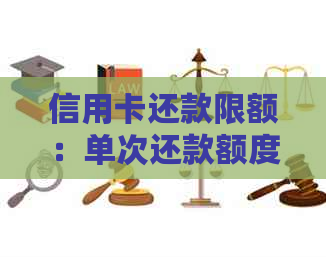 LAW

信用卡还款限额：单次还款额度